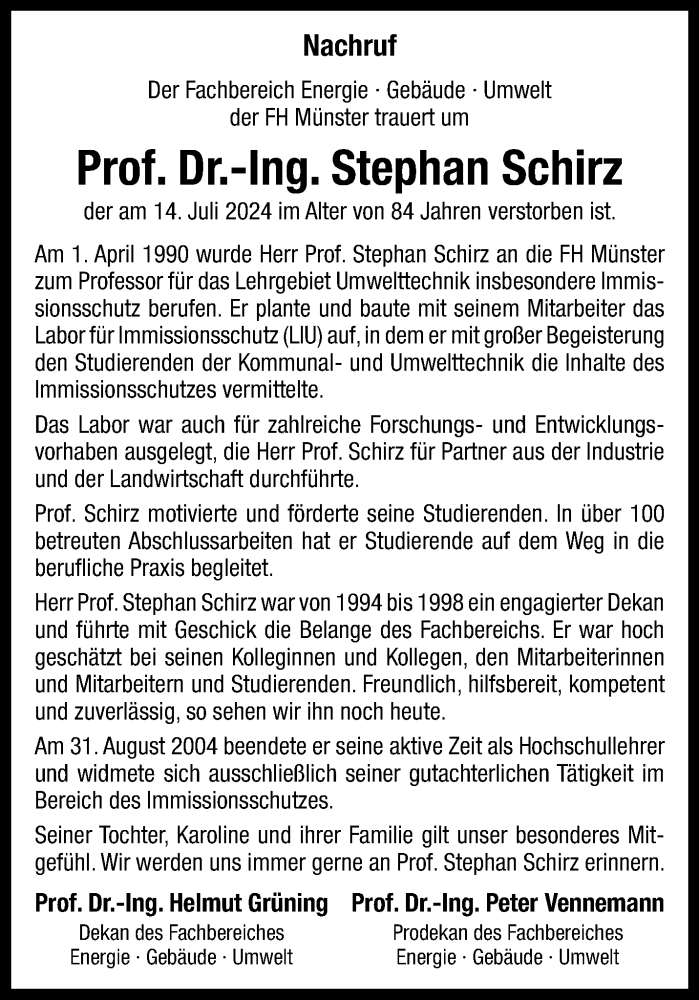 Nachruf

Der Fachbereich Energie · Gebäude · Umwelt der FH Münster trauert um

Prof. Dr.-Ing. Stephan Schirz

der am 14. Juli 2024 im Alter von 84 Jahren verstorben ist.

Am 1. April 1990 wurde Herr Prof. Stephan Schirz an die FH Münster zum Professor für das Lehrgebiet Umwelttechnik insbesondere Immissionsschutz berufen. Er plante und baute mit seinem Mitarbeiter das Labor für Immissionsschutz (LIU) auf, in dem er mit großer Begeisterung den Studierenden der Kommunal- und Umwelttechnik die Inhalte des Immissionsschutzes vermittelte.

Das Labor war auch für zahlreiche Forschungs- und Entwicklungsvorhaben ausgelegt, die Herr Prof. Schirz für Partner aus der Industrie und der Landwirtschaft durchführte.

Prof. Schirz motivierte und förderte seine Studierenden. In über 100 betreuten Abschlussarbeiten hat er Studierende auf dem Weg in die berufliche Praxis begleitet.

Herr Prof. Stephan Schirz war von 1994 bis 1998 ein engagierter Dekan und führte mit Geschick die Belange des Fachbereichs. Er war hoch geschätzt bei seinen Kolleginnen und Kollegen, den Mitarbeiterinnen und Mitarbeitern und Studierenden. Freundlich, hilfsbereit, kompetent und zuverlässig, so sehen wir ihn noch heute.

Am 31. August 2004 beendete er seine aktive Zeit als Hochschullehrer und widmete sich ausschließlich seiner gutachterlichen Tätigkeit im Bereich des Immissionsschutzes.

Seiner Tochter, Karoline und ihrer Familie gilt unser besonderes Mitgefühl. Wir werden uns immer gerne an Prof. Stephan Schirz erinnern.

Prof. Dr.-Ing. Helmut Grüning
Dekan des Fachbereiches
Energie · Gebäude · Umwelt

Prof. Dr.-Ing. Peter Vennemann
Prodekan des Fachbereiches
Energie · Gebäude · Umwelt